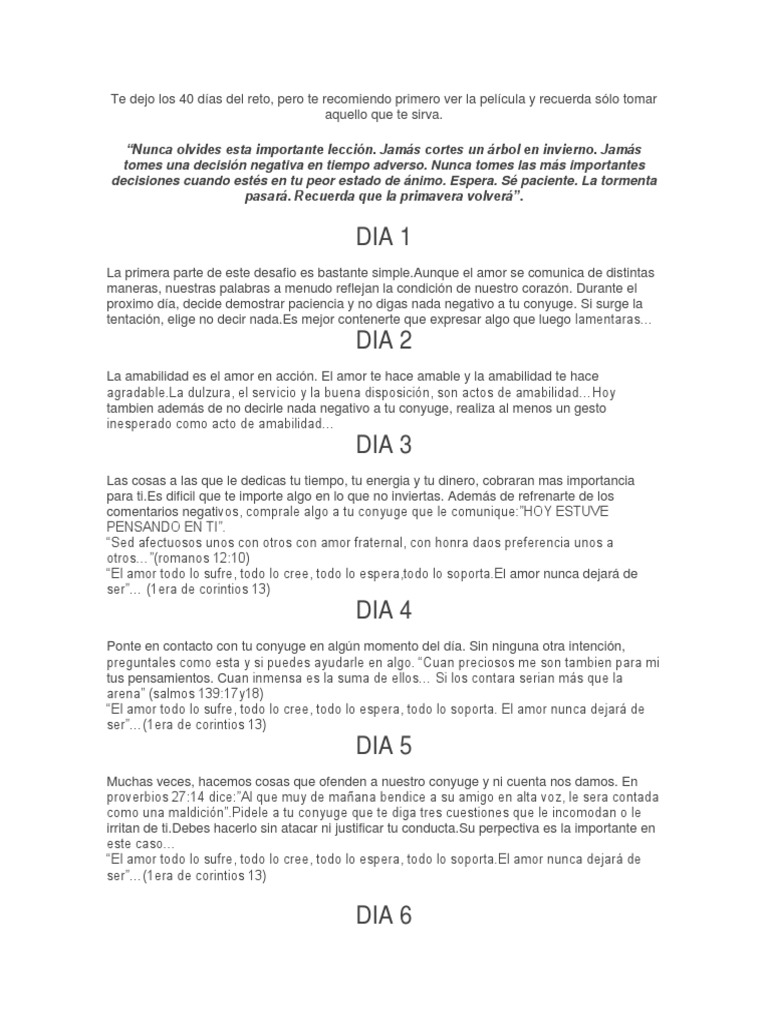 Te dejo los 40 días del reto, pero te recomiendo primero ver la película y recuerda sólo tomar aquello que te sirva.

"Nunca olvides esta importante lección. Jamás cortes un árbol en invierno. Jamás tomes una decisión negativa en tiempo adverso. Nunca tomes las más importantes decisiones cuando estés en tu peor estado de ánimo. Espera. Sé paciente. La tormenta pasará. Recuerda que la primavera volverá".

DIA 1

La primera parte de este desafio es bastante simple.Aunque el amor se comunica de distintas maneras, nuestras palabras a menudo reflejan la condición de nuestro corazón. Durante el proximo día, decide demostrar paciencia y no digas nada negativo a tu conyuge. Si surge la tentación, elige no decir nada.Es mejor contenerte que expresar algo que luego lamentaras...

DIA 2

La amabilidad es el amor en acción. El amor te hace amable y la amabilidad te hace agradable.La dulzura, el servicio y la buena disposición, son actos de amabilidad…Hoy tambien además de no decirle nada negativo a tu conyuge, realiza al menos un gesto inesperado como acto de amabilidad…

DIA 3

Las cosas a las que le dedicas tu tiempo, tu energia y tu dinero, cobraran mas importancia para ti.Es dificil que te importe algo en lo que no inviertas. Además de refrenarte de los comentarios negativos, comprale algo a tu conyuge que le comunique:"HOY ESTUVE PENSANDO EN TI".
"Sed afectuosos unos con otros con amor fraternal, con honra daos preferencia unos a otros…"(romanos 12:10)
"El amor todo lo sufre, todo lo cree, todo lo espera,todo lo soporta.El amor nunca dejará de ser"… (1era de corintios 13)

DIA 4

Ponte en contacto con tu conyuge en algún momento del día. Sin ninguna otra intención, preguntales como esta y si puedes ayudarle en algo. "Cuan preciosos me son tambien para mi tus pensamientos. Cuan inmensa es la suma de ellos… Si los contara serian más que la arena" (salmos 139:17y18)
"El amor todo lo sufre, todo lo cree, todo lo espera, todo lo soporta. El amor nunca dejará de ser"…(1era de corintios 13)

DIA 5

Muchas veces, hacemos cosas que ofenden a nuestro conyuge y ni cuenta nos damos. En proverbios 27:14 dice:"Al que muy de mañana bendice a su amigo en alta voz, le sera contada como una maldición".Pidele a tu conyuge que te diga tres cuestiones que le incomodan o le irritan de ti.Debes hacerlo sin atacar ni justificar tu conducta.Su perpectiva es la importante en este caso…
"El amor todo lo sufre, todo lo cree, todo lo espera, todo lo soporta.El amor nunca dejará de ser"…(1era de corintios 13)

DIA 6